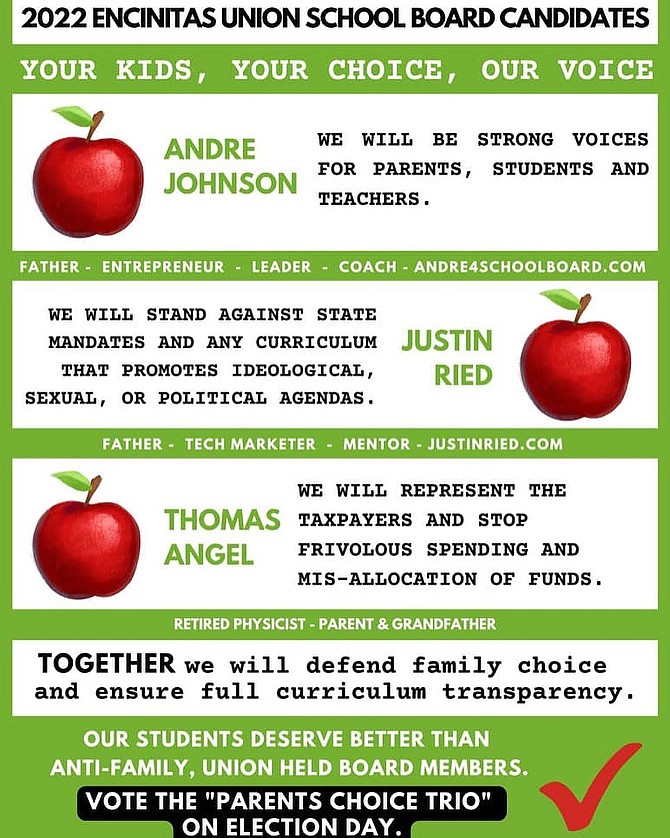 2022 ENCINITAS UNION SCHOOL BOARD CANDIDATES

YOUR KIDS, YOUR CHOICE, OUR VOICE

ANDRE JOHNSON

WE WILL BE STRONG VOICES FOR PARENTS, STUDENTS AND TEACHERS.

FATHER - ENTREPRENEUR - LEADER - COACH - ANDRE4SCHOOLBOARD.COM

WE WILL STAND AGAINST STATE MANDATES AND ANY CURRICULUM THAT PROMOTES IDEOLOGICAL, SEXUAL, OR POLITICAL AGENDAS.

JUSTIN RIED

FATHER - TECH MARKETER - MENTOR - JUSTINRIED.COM

THOMAS ANGEL

WE WILL REPRESENT THE TAXPAYERS AND STOP FRIVOLOUS SPENDING AND MIS-ALLOCATION OF FUNDS.

RETIRED PHYSICIST - PARENT & GRANDFATHER

TOGETHER we will defend family choice and ensure full curriculum transparency.

OUR STUDENTS DESERVE BETTER THAN ANTI-FAMILY, UNION HELD BOARD MEMBERS.

VOTE THE "PARENTS CHOICE TRIO" ON ELECTION DAY.